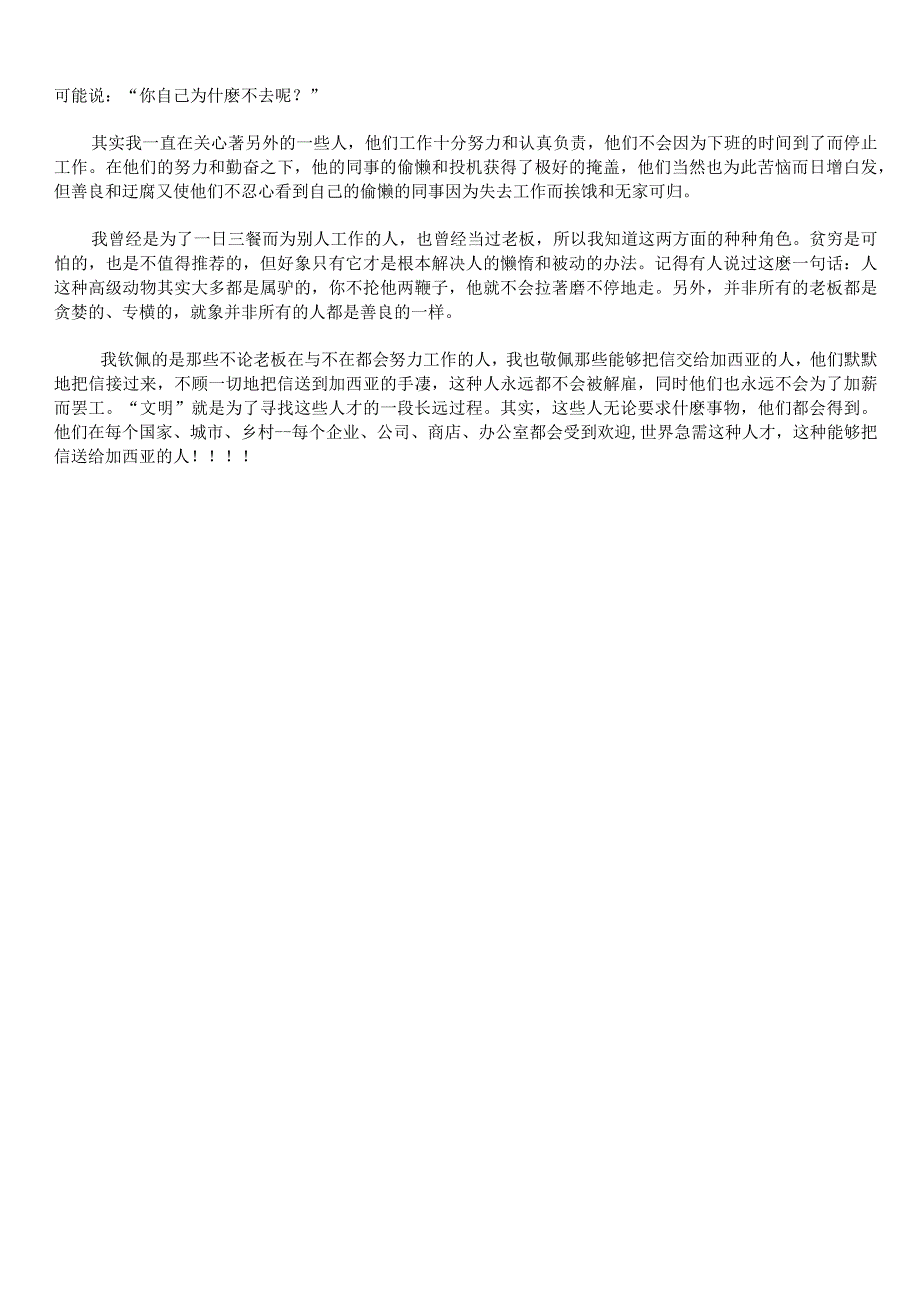 可能说：“你自己为什麽不去呢？”

其实我一直在关心著另外的一些人，他们工作十分努力和认真负责，他们不会因为下班的时间到了而停止工作。在他们的努力和勤奋之下，他的同事的偷懒和投机获得了极好的掩盖，他们当然也为此苦恼而日增白发，但善良和迂腐又使他们不忍心看到自己的偷懒的同事因为失去工作而挨饿和无家可归。

我曾经是为了一日三餐而为别人工作的人，也曾经当过老板，所以我知道这两方面的种种角色。贫穷是可怕的，也是不值得推荐的，但好象只有它才是根本解决人的懒惰和被动的办法。记得有人说过这麽一句话：人这种高级动物其实大多都是属驴的，你不抡他两鞭子，他就不会拉著磨不停地走。另外，并非所有的老板都是贪婪的、专横的，就象并非所有的人都是善良的一样。

我钦佩的是那些不论老板在与不在都会努力工作的人，我也敬佩那些能够把信交给加西亚的人，他们默默地把信接过来，不顾一切地把信送到加西亚的手凄，这种人永远都不会被解雇，同时他们也永远不会为了加薪而罢工。“文明”就是为了寻找这些人才的一段长远过程。其实，这些人无论要求什麽事物，他们都会得到。他们在每个国家、城市、乡村--每个企业、公司、商店、办公室都会受到欢迎，世界急需这种人才，这种能够把信送给加西亚的人！！！！